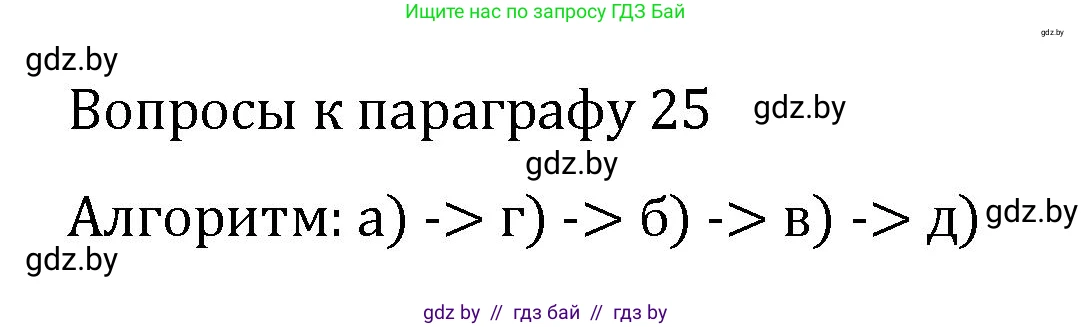 Ищите нас по запросу ГДЗ Бай

gdz.by

gdz.by

Вопросы к параграфу 25 gdz.by

gdz.by

Алгоритм: а) -> г) -> б) -> в) -> д) gdz.by

gdz.by

gdz by // гдз бай // гдз by